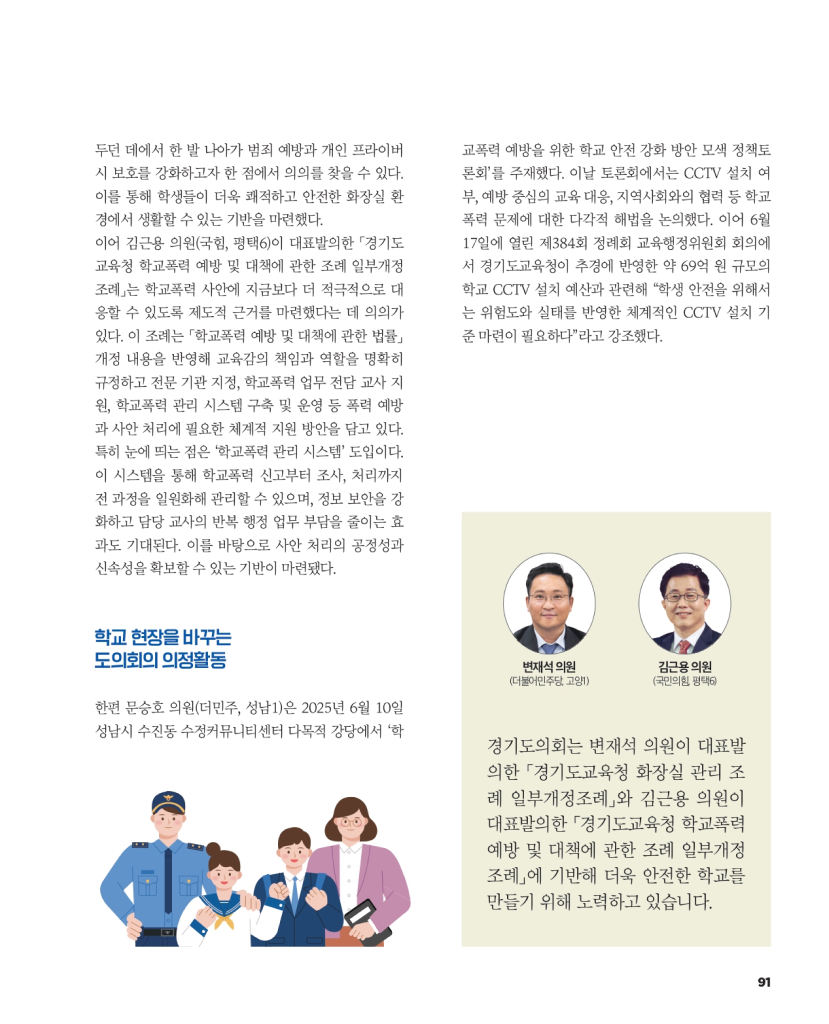 두던 데에서 한 발 나아가 범죄 예방과 개인 프라이버시 보호를 강화하고자 한 점에서 의의를 찾을 수 있다. 이를 통해 학생들이 더욱 쾌적하고 안전한 화장실 환경에서 생활할 수 있는 기반을 마련했다.

이어 김근용 의원(국힘, 평택6)이 대표발의한 「경기도교육청 학교폭력 예방 및 대책에 관한 조례 일부개정조례」는 학교폭력 사안에 지금보다 더 적극적으로 대응할 수 있도록 제도적 근거를 마련했다는 데 의의가 있다. 이 조례는 「학교폭력 예방 및 대책에 관한 법률」 개정 내용을 반영해 교육감의 책임과 역할을 명확히 규정하고 전문 기관 지정, 학교폭력 업무 전담 교사 지원, 학교폭력 관리 시스템 구축 및 운영 등 폭력 예방과 사안 처리에 필요한 체계적 지원 방안을 담고 있다. 특히 눈에 띄는 점은 '학교폭력 관리 시스템' 도입이다. 이 시스템을 통해 학교폭력 신고부터 조사, 처리까지 전 과정을 일원화해 관리할 수 있으며, 정보 보안을 강화하고 담당 교사의 반복 행정 업무 부담을 줄이는 효과도 기대된다. 이를 바탕으로 사안 처리의 공정성과 신속성을 확보할 수 있는 기반이 마련됐다.

학교 현장을 바꾸는
도의회의 의정활동

한편 문승호 의원(더민주, 성남1)은 2025년 6월 10일 성남시 수진동 수정커뮤니티센터 다목적 강당에서 '학교폭력 예방을 위한 학교 안전 강화 방안 모색 정책토론회'를 주재했다. 이날 토론회에서는 CCTV 설치 여부, 예방 중심의 교육 대응, 지역사회와의 협력 등 학교폭력 문제에 대한 다각적 해법을 논의했다. 이어 6월 17일에 열린 제384회 정례회 교육행정위원회 회의에서 경기도교육청이 추경에 반영한 약 69억 원 규모의 학교 CCTV 설치 예산과 관련해 "학생 안전을 위해서는 위험도와 실태를 반영한 체계적인 CCTV 설치 기준 마련이 필요하다"라고 강조했다.

변재석 의원
(더불어민주당, 고양1)

김근용 의원
(국민의힘, 평택6)

경기도의회는 변재석 의원이 대표발의한 「경기도교육청 화장실 관리 조례 일부개정조례」와 김근용 의원이 대표발의한 「경기도교육청 학교폭력 예방 및 대책에 관한 조례 일부개정조례」에 기반해 더욱 안전한 학교를 만들기 위해 노력하고 있습니다.

91